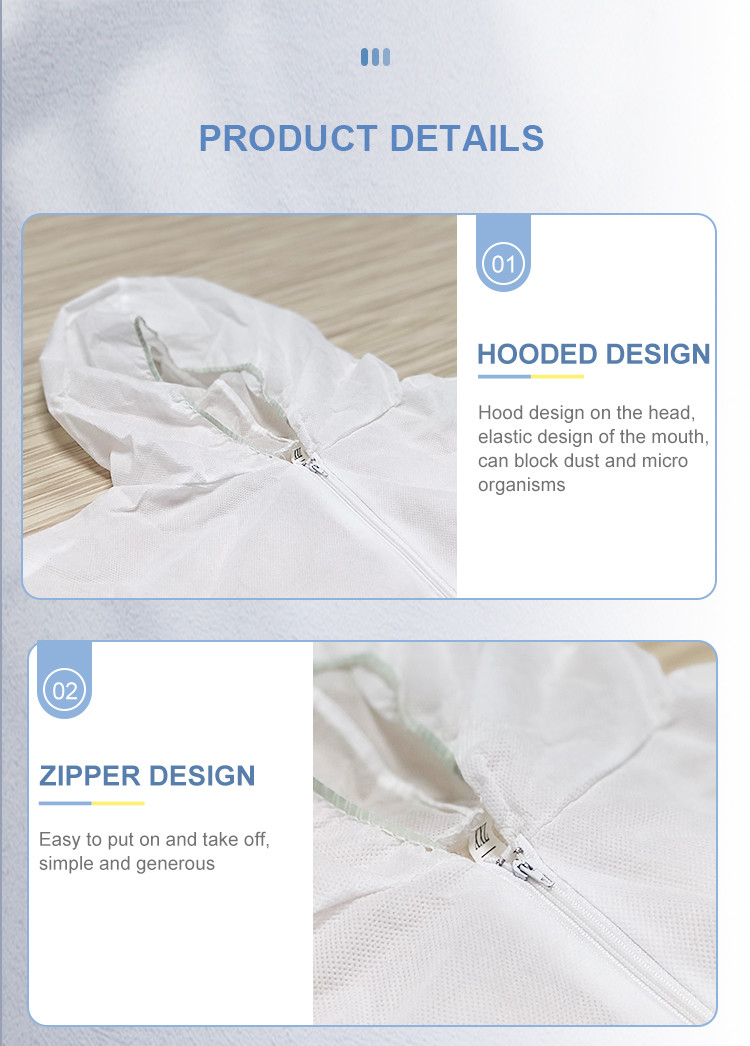 PRODUCT DETAILS

01

HOODED DESIGN

Hood design on the head, elastic design of the mouth, can block dust and micro organisms

02

ZIPPER DESIGN

Easy to put on and take off, simple and generous